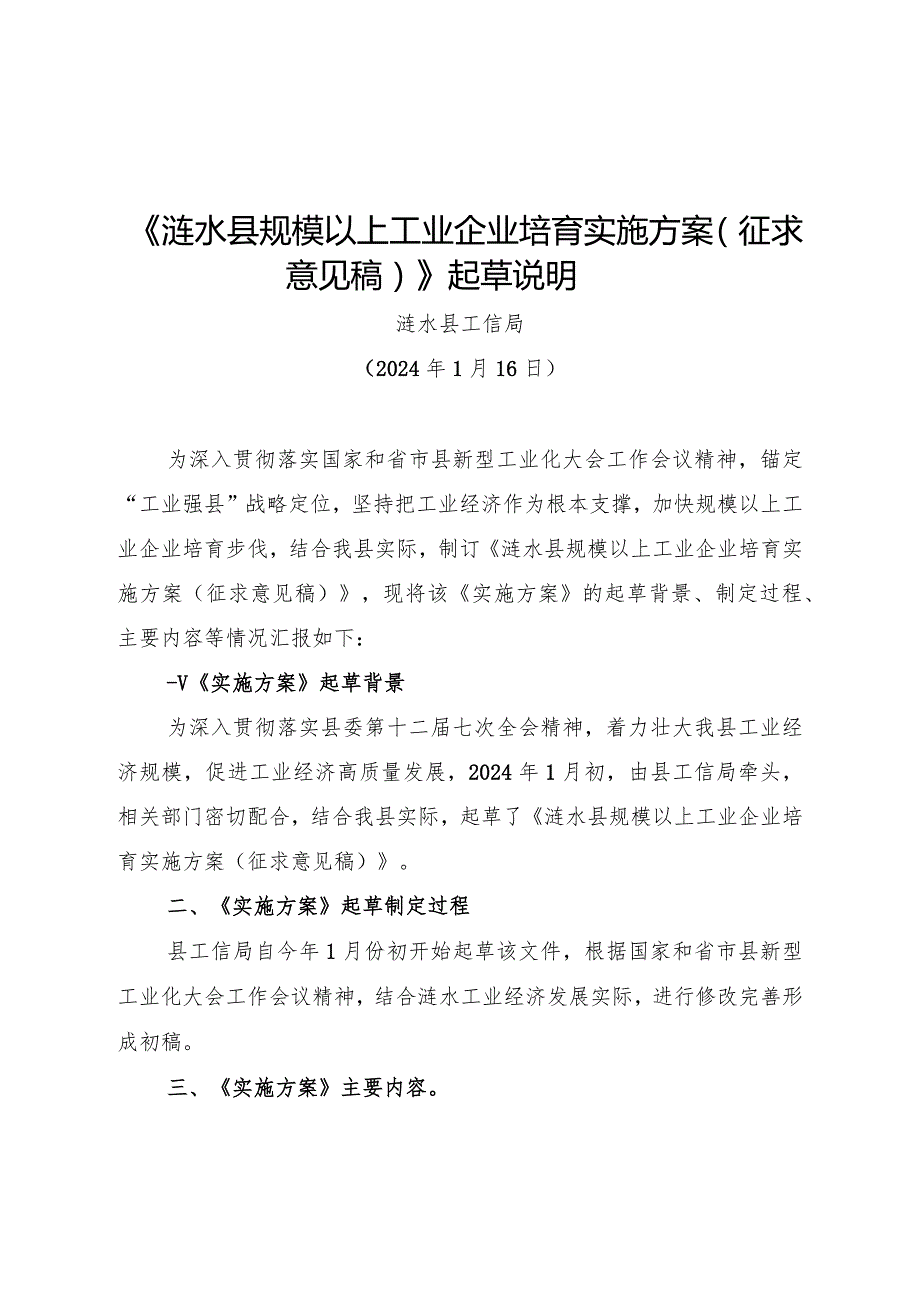 《涟水县规模以上工业企业培育实施方案（征求意见稿）》起草说明

涟水县工信局

（2024年1月16日）

为深入贯彻落实国家和省市县新型工业化大会工作会议精神，锚定“工业强县”战略定位，坚持把工业经济作为根本支撑，加快规模以上工业企业培育步伐，结合我县实际，制订《涟水县规模以上工业企业培育实施方案（征求意见稿）》，现将该《实施方案》的起草背景、制定过程、主要内容等情况汇报如下：

-V《实施方案》起草背景

为深入贯彻落实县委第十二届七次全会精神，着力壮大我县工业经济规模，促进工业经济高质量发展，2024年1月初，由县工信局牵头，相关部门密切配合，结合我县实际，起草了《涟水县规模以上工业企业培育实施方案（征求意见稿）》。

二、《实施方案》起草制定过程

县工信局自今年1月份初开始起草该文件，根据国家和省市县新型工业化大会工作会议精神，结合涟水工业经济发展实际，进行修改完善形成初稿。

三、《实施方案》主要内容。